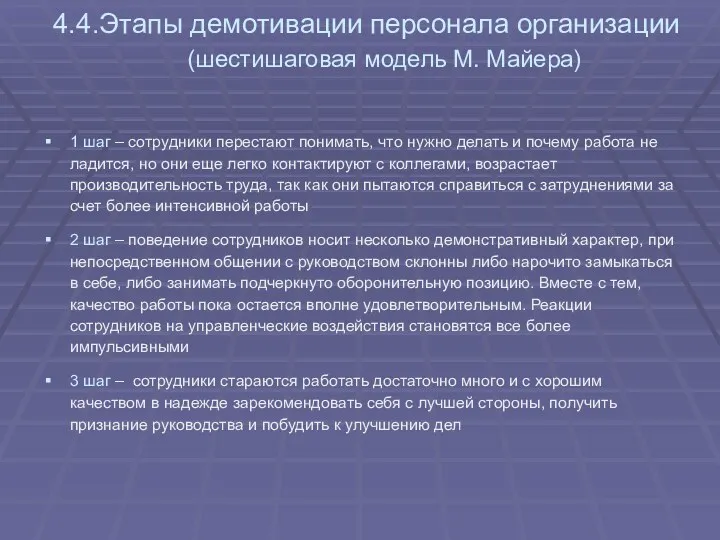 4.4.Этапы демотивации персонала организации (шестишаговая модель М. Майера)

▪ 1 шаг – сотрудники перестают понимать, что нужно делать и почему работа не ладится, но они еще легко контактируют с коллегами, возрастает производительность труда, так как они пытаются справиться с затруднениями за счет более интенсивной работы

▪ 2 шаг – поведение сотрудников носит несколько демонстративный характер, при непосредственном общении с руководством склонны либо нарочито замыкаться в себе, либо занимать подчеркнуто оборонительную позицию. Вместе с тем, качество работы пока остается вполне удовлетворительным. Реакции сотрудников на управленческие воздействия становятся все более импульсивными

▪ 3 шаг – сотрудники стараются работать достаточно много и с хорошим качеством в надежде зарекомендовать себя с лучшей стороны, получить признание руководства и побудить к улучшению дел